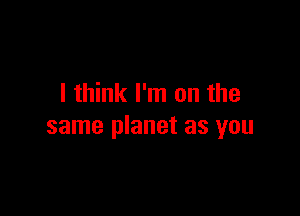 I think I'm on the same planet as you